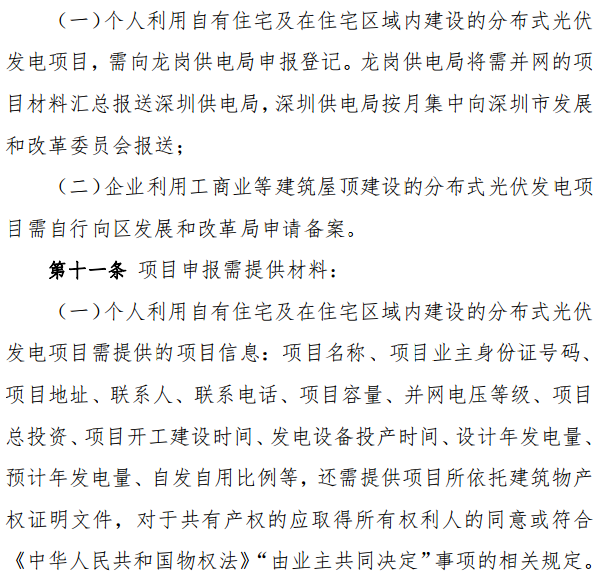 （一）个人利用自有住宅及在住宅区域内建设的分布式光伏发电项目，需向龙岗供电局申报登记。龙岗供电局将需并网的项目材料汇总报送深圳供电局，深圳供电局按月集中向深圳市发展和改革委员会报送；

（二）企业利用工商业等建筑屋顶建设的分布式光伏发电项目需自行向区发展和改革局申请备案。

第十一条 项目申报需提供材料：

（一）个人利用自有住宅及在住宅区域内建设的分布式光伏发电项目需提供的项目信息：项目名称、项目业主身份证号码、项目地址、联系人、联系电话、项目容量、并网电压等级、项目总投资、项目开工建设时间、发电设备投产时间、设计年发电量、预计年发电量、自发自用比例等，还需提供项目所依托建筑物产权证明文件，对于共有产权的应取得所有权利人的同意或符合《中华人民共和国物权法》“由业主共同决定”事项的相关规定。